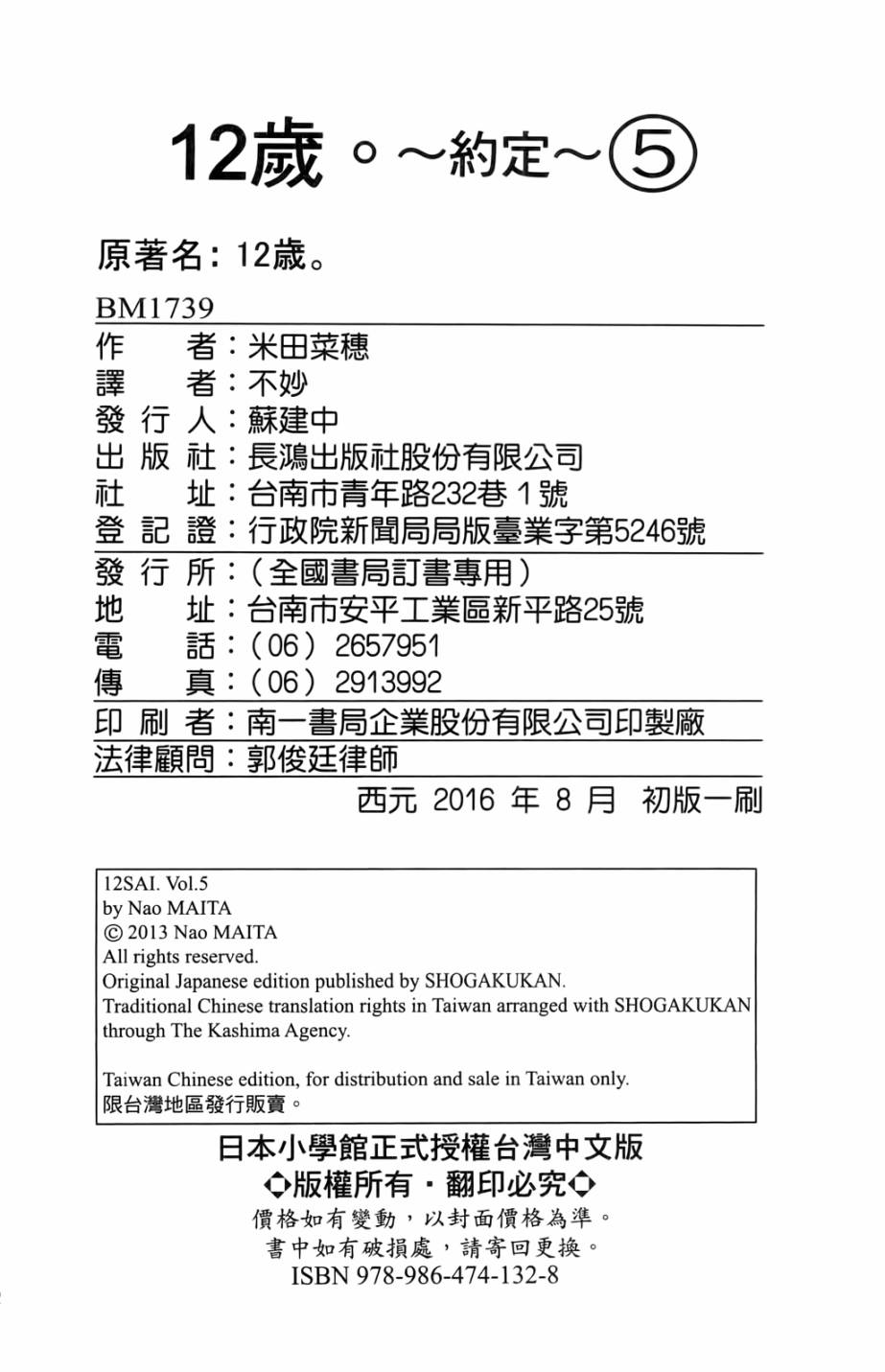 12歲。～約定～⑤

原著名：12歲。

BM1739

作　　者：米田菜穗
譯　　者：不妙
發 行 人：蘇建中
出 版 社：長鴻出版社股份有限公司
社　　址：台南市青年路232巷１號
登 記 證：行政院新聞局局版臺業字第5246號

發 行 所：（全國書局訂書專用）
地　　址：台南市安平工業區新平路25號
電　　話：（06）2657951
傳　　真：（06）2913992

印 刷 者：南一書局企業股份有限公司印製廠
法律顧問：郭俊廷律師

西元 2016 年 8 月　初版一刷

12SAI. Vol.5
by Nao MAITA
© 2013 Nao MAITA
All rights reserved.
Original Japanese edition published by SHOGAKUKAN.
Traditional Chinese translation rights in Taiwan arranged with SHOGAKUKAN through The Kashima Agency.

Taiwan Chinese edition, for distribution and sale in Taiwan only.
限台灣地區發行販賣。

日本小學館正式授權台灣中文版
◇版權所有・翻印必究◇
價格如有變動，以封面價格為準。
書中如有破損處，請寄回更換。
ISBN 978-986-474-132-8